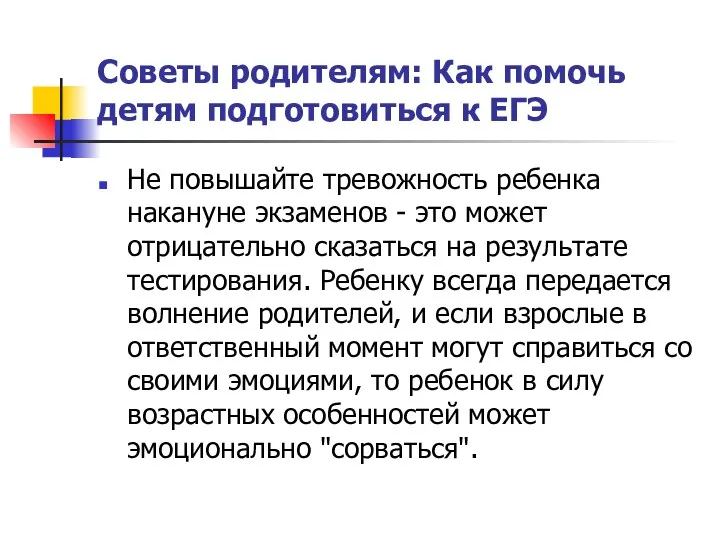 Советы родителям: Как помочь детям подготовиться к ЕГЭ

Не повышайте тревожность ребенка накануне экзаменов - это может отрицательно сказаться на результате тестирования. Ребенку всегда передается волнение родителей, и если взрослые в ответственный момент могут справиться со своими эмоциями, то ребенок в силу возрастных особенностей может эмоционально "сорваться".